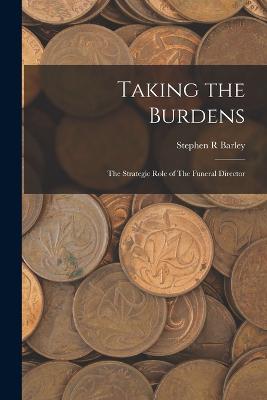 Taking the Burdens

Stephen R Barley

The Strategic Role of The Funeral Director